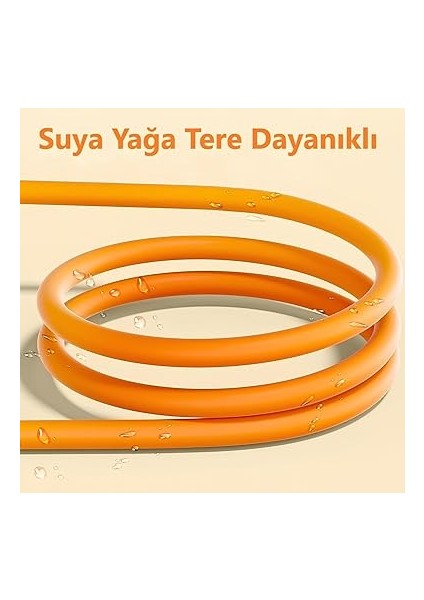 Suya Yağa Tere Dayanıklı